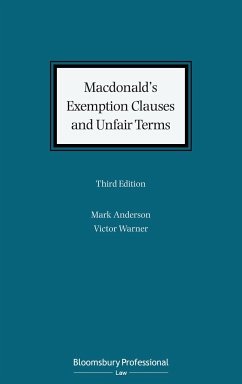 Macdonald's Exemption Clauses and Unfair Terms

Third Edition

Mark Anderson
Victor Warner

Bloomsbury Professional
Law